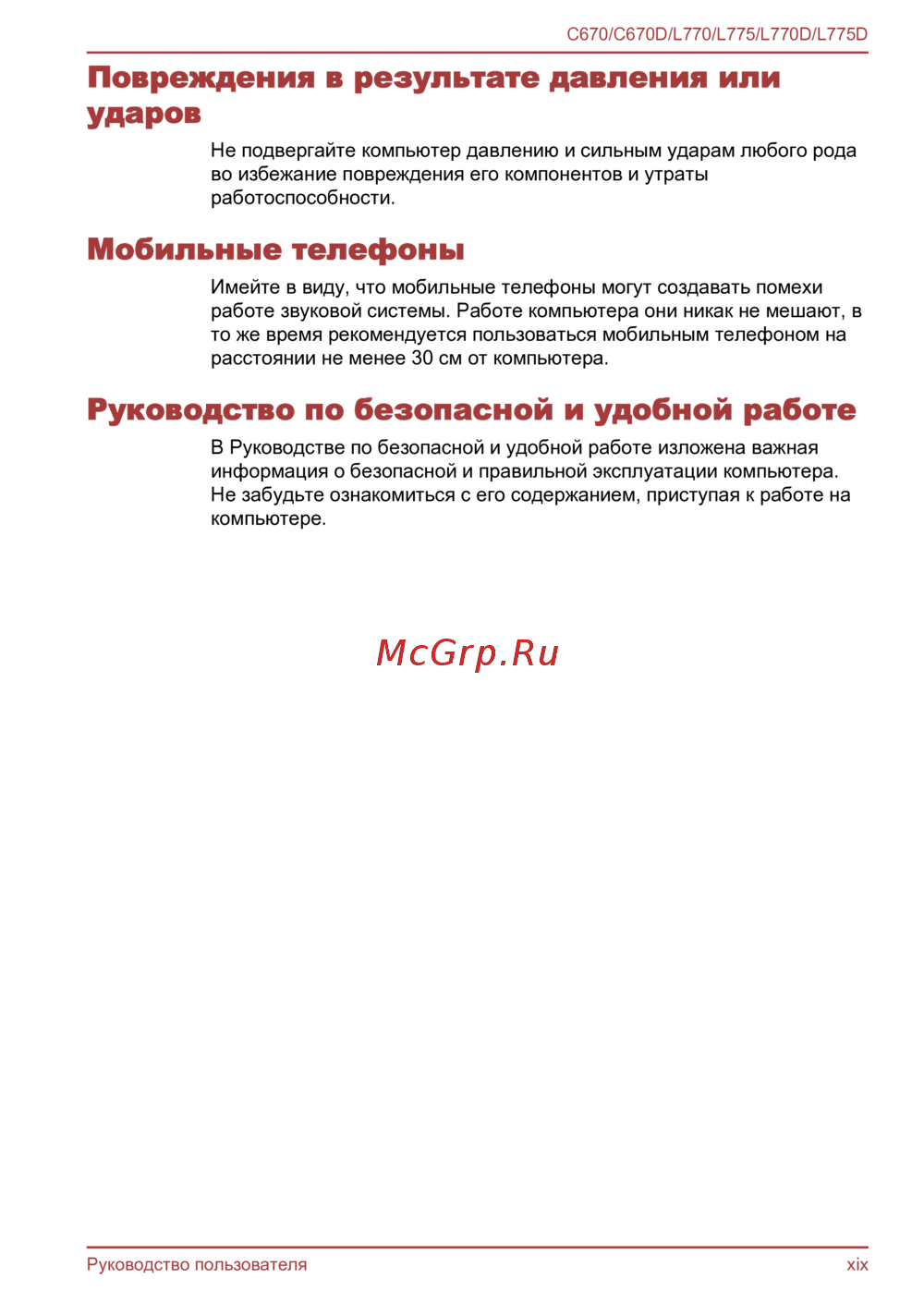 C670/C670D/L770/L775/L770D/L775D

Повреждения в результате давления или ударов

Не подвергайте компьютер давлению и сильным ударам любого рода во избежание повреждения его компонентов и утраты работоспособности.

Мобильные телефоны

Имейте в виду, что мобильные телефоны могут создавать помехи работе звуковой системы. Работе компьютера они никак не мешают, в то же время рекомендуется пользоваться мобильным телефоном на расстоянии не менее 30 см от компьютера.

Руководство по безопасной и удобной работе

В Руководстве по безопасной и удобной работе изложена важная информация о безопасной и правильной эксплуатации компьютера. Не забудьте ознакомиться с его содержанием, приступая к работе на компьютере.

McGrp.Ru

Руководство пользователя

xix